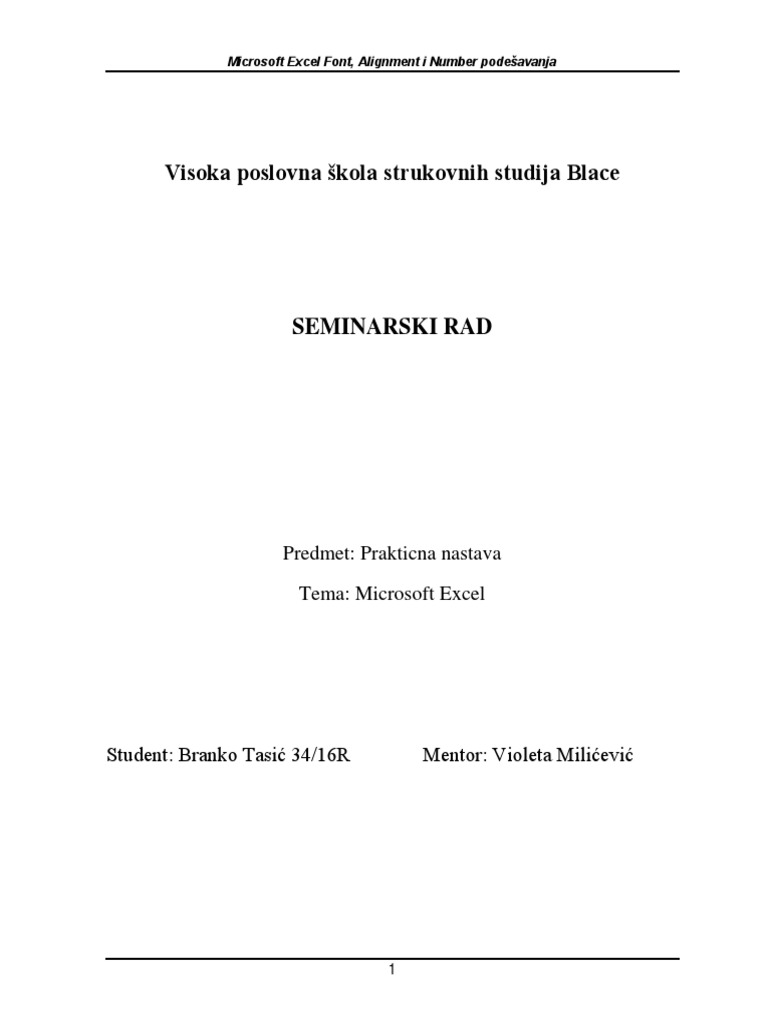 Microsoft Excel Font, Alignment i Number podešavanja

Visoka poslovna škola strukovnih studija Blace

SEMINARSKI RAD

Predmet: Prakticna nastava

Tema: Microsoft Excel

Student: Branko Tasić 34/16R

Mentor: Violeta Milićević

1